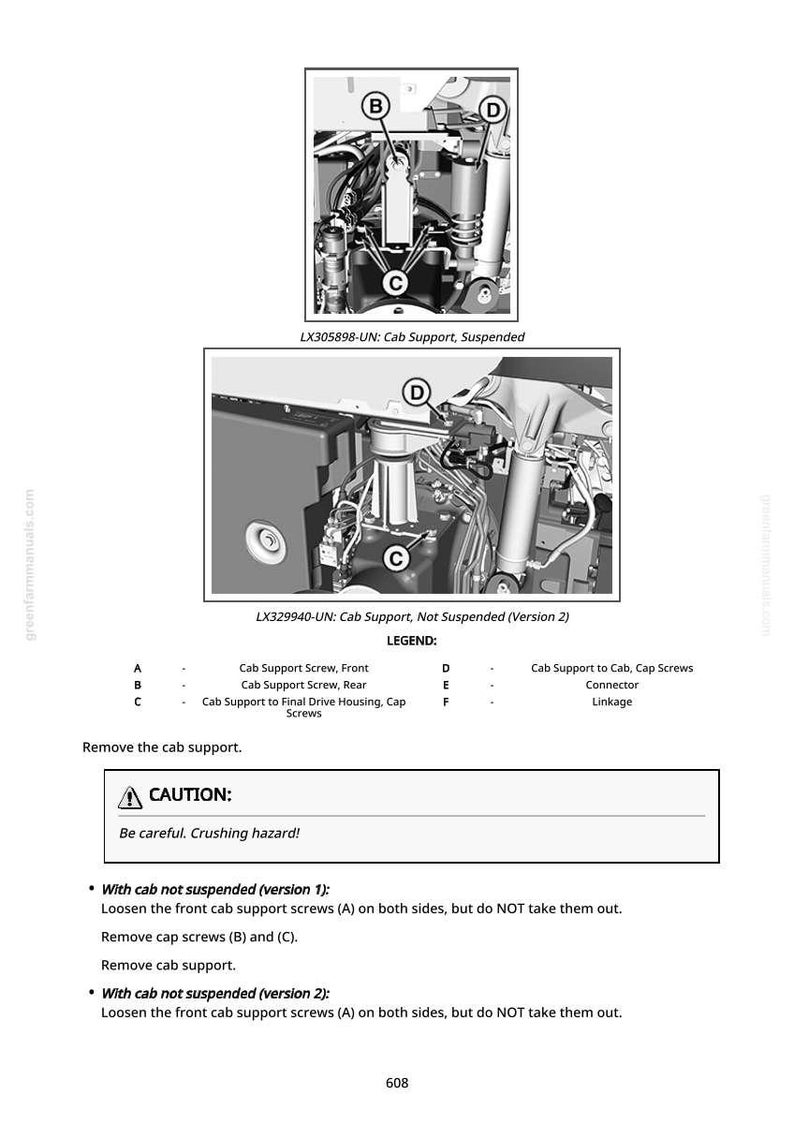 B
D
C

LX305898-UN: Cab Support, Suspended

D
C

LX329940-UN: Cab Support, Not Suspended (Version 2)

LEGEND:

A - Cab Support Screw, Front
B - Cab Support Screw, Rear
C - Cab Support to Final Drive Housing, Cap Screws
D - Cab Support to Cab, Cap Screws
E - Connector
F - Linkage

Remove the cab support.

CAUTION:

Be careful. Crushing hazard!

• With cab not suspended (version 1):
Loosen the front cab support screws (A) on both sides, but do NOT take them out.

Remove cap screws (B) and (C).

Remove cab support.

• With cab not suspended (version 2):
Loosen the front cab support screws (A) on both sides, but do NOT take them out.

608

greenfarmmanuals.com